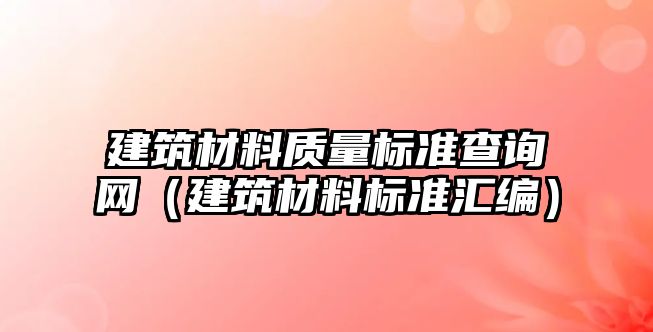 建筑材料质量标准查询网（建筑材料标准汇编）